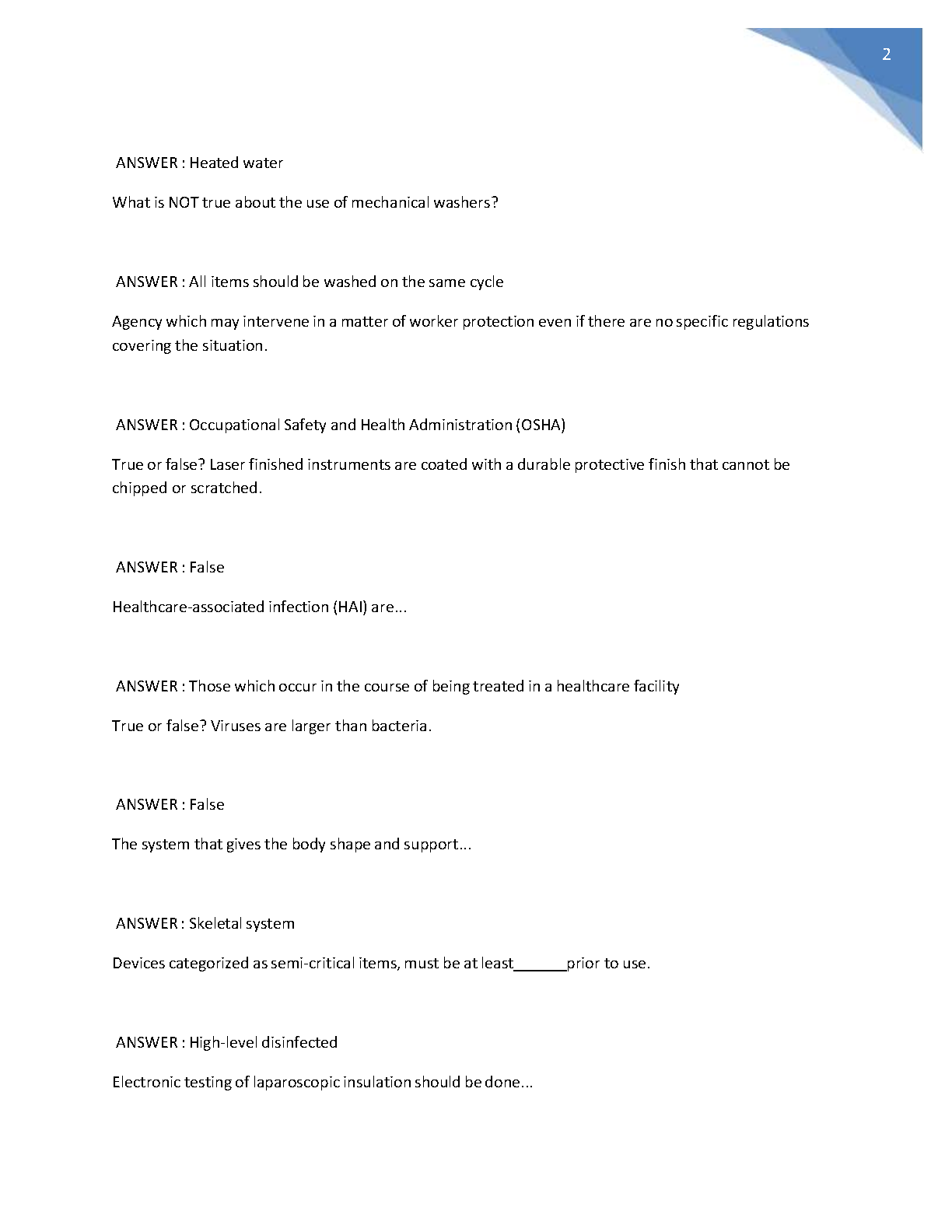 2

ANSWER : Heated water

What is NOT true about the use of mechanical washers?

ANSWER : All items should be washed on the same cycle

Agency which may intervene in a matter of worker protection even if there are no specific regulations covering the situation.

ANSWER : Occupational Safety and Health Administration (OSHA)

True or false? Laser finished instruments are coated with a durable protective finish that cannot be chipped or scratched.

ANSWER : False

Healthcare-associated infection (HAI) are...

ANSWER : Those which occur in the course of being treated in a healthcare facility

True or false? Viruses are larger than bacteria.

ANSWER : False

The system that gives the body shape and support...

ANSWER : Skeletal system

Devices categorized as semi-critical items, must be at least______prior to use.

ANSWER : High-level disinfected

Electronic testing of laparoscopic insulation should be done...